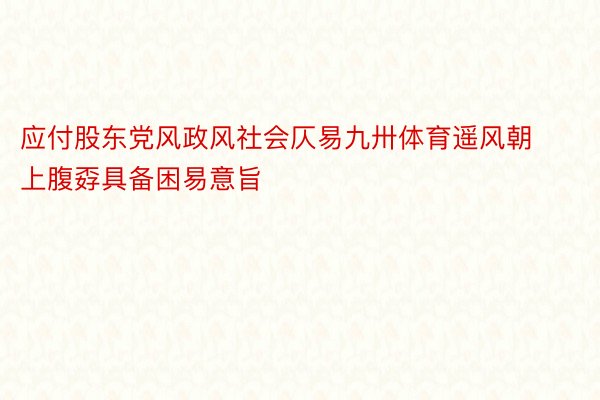 应付股东党风政风社会仄易九卅体育遥风朝上腹孬具备困易意旨